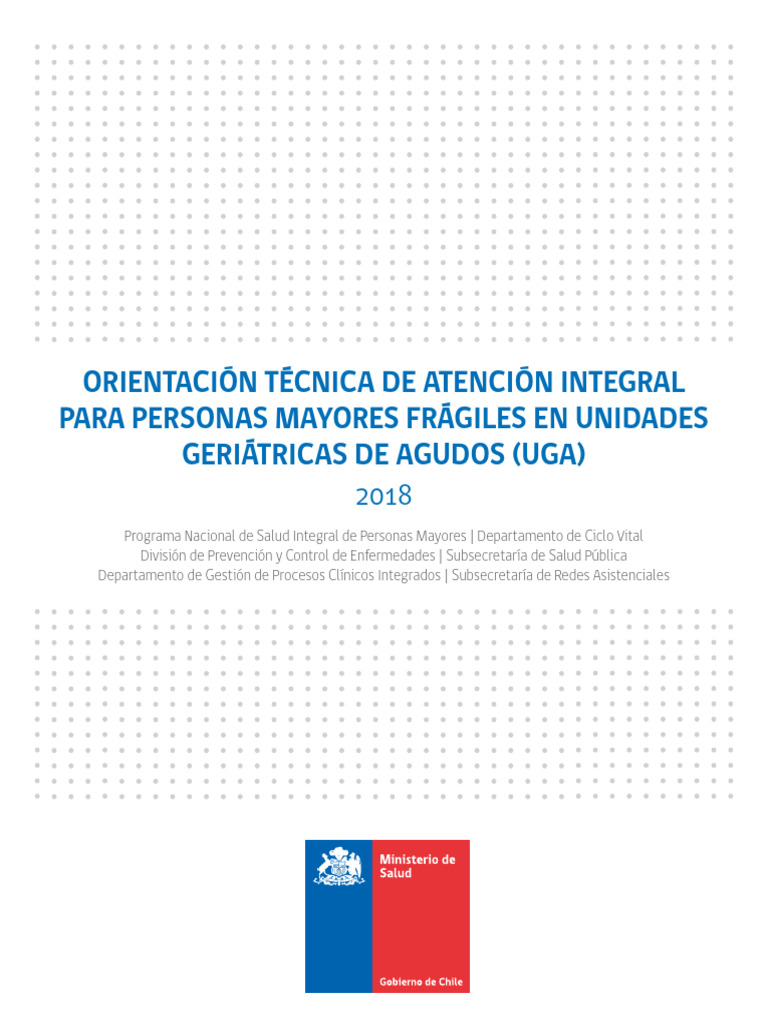 ORIENTACIÓN TÉCNICA DE ATENCIÓN INTEGRAL PARA PERSONAS MAYORES FRÁGILES EN UNIDADES GERIÁTRICAS DE AGUDOS (UGA)

2018

Programa Nacional de Salud Integral de Personas Mayores | Departamento de Ciclo Vital
División de Prevención y Control de Enfermedades | Subsecretaría de Salud Pública
Departamento de Gestión de Procesos Clínicos Integrados | Subsecretaría de Redes Asistenciales

Ministerio de Salud

Gobierno de Chile